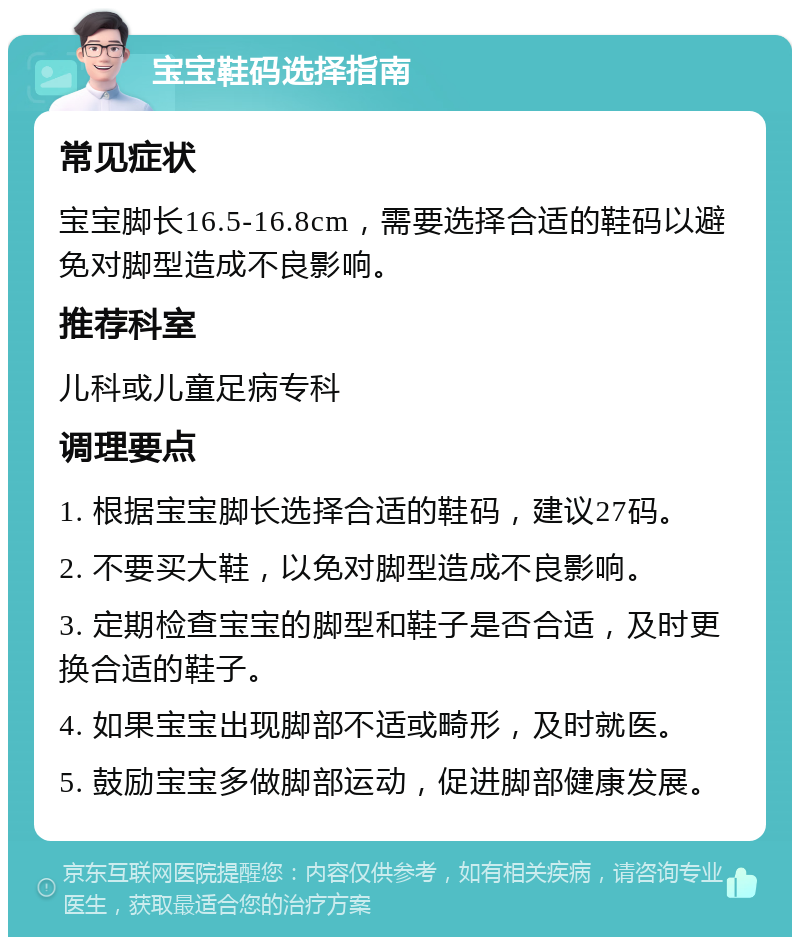 宝宝鞋码选择指南

常见症状

宝宝脚长16.5-16.8cm，需要选择合适的鞋码以避免对脚型造成不良影响。

推荐科室

儿科或儿童足病专科

调理要点

1. 根据宝宝脚长选择合适的鞋码，建议27码。

2. 不要买大鞋，以免对脚型造成不良影响。

3. 定期检查宝宝的脚型和鞋子是否合适，及时更换合适的鞋子。

4. 如果宝宝出现脚部不适或畸形，及时就医。

5. 鼓励宝宝多做脚部运动，促进脚部健康发展。

京东互联网医院提醒您：内容仅供参考，如有相关疾病，请咨询专业医生，获取最适合您的治疗方案